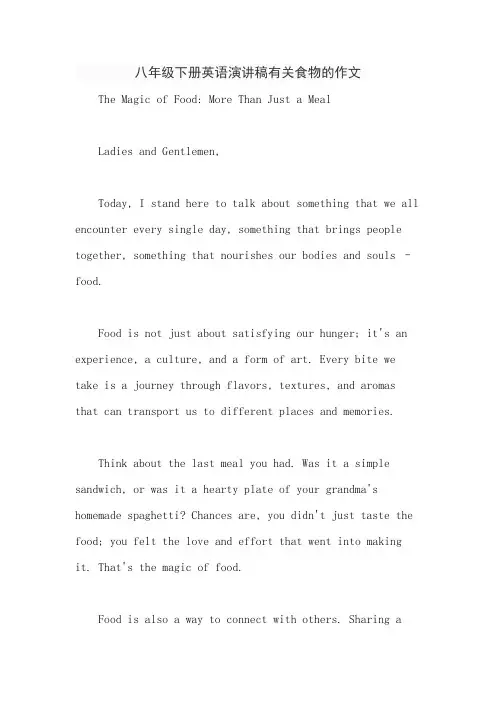 八年级下册英语演讲稿有关食物的作文

The Magic of Food: More Than Just a Meal

Ladies and Gentlemen,

Today, I stand here to talk about something that we all encounter every single day, something that brings people together, something that nourishes our bodies and souls - food.

Food is not just about satisfying our hunger; it's an experience, a culture, and a form of art. Every bite we take is a journey through flavors, textures, and aromas that can transport us to different places and memories.

Think about the last meal you had. Was it a simple sandwich, or was it a hearty plate of your grandma's homemade spaghetti? Chances are, you didn't just taste the food; you felt the love and effort that went into making it. That's the magic of food.

Food is also a way to connect with others. Sharing a